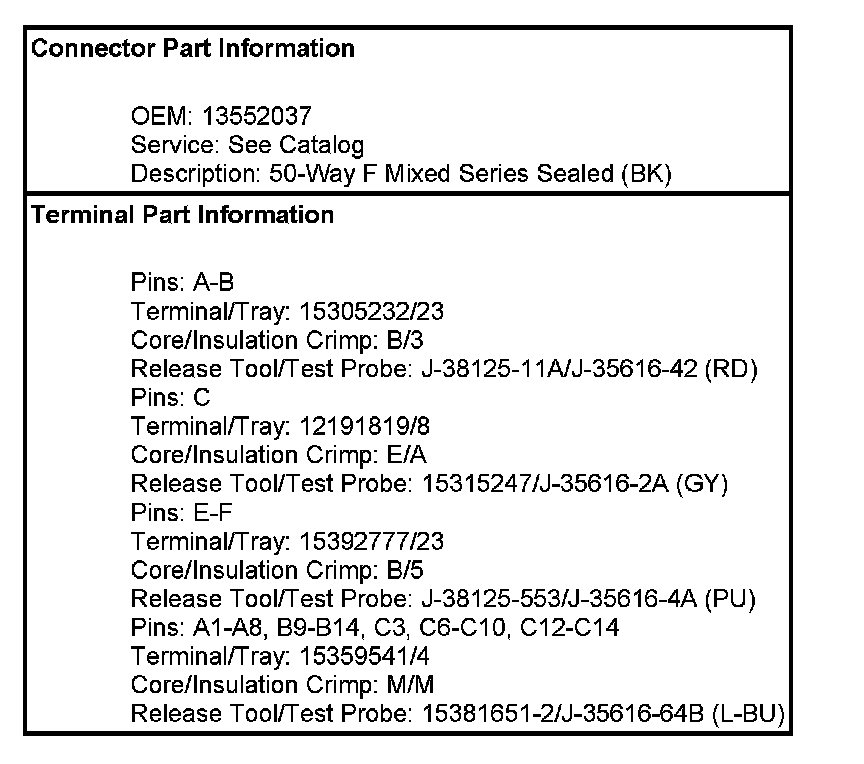 Connector Part Information

OEM: 13552037
Service: See Catalog
Description: 50-Way F Mixed Series Sealed (BK)

Terminal Part Information

Pins: A-B
Terminal/Tray: 15305232/23
Core/Insulation Crimp: B/3
Release Tool/Test Probe: J-38125-11A/J-35616-42 (RD)
Pins: C
Terminal/Tray: 12191819/8
Core/Insulation Crimp: E/A
Release Tool/Test Probe: 15315247/J-35616-2A (GY)
Pins: E-F
Terminal/Tray: 15392777/23
Core/Insulation Crimp: B/5
Release Tool/Test Probe: J-38125-553/J-35616-4A (PU)
Pins: A1-A8, B9-B14, C3, C6-C10, C12-C14
Terminal/Tray: 15359541/4
Core/Insulation Crimp: M/M
Release Tool/Test Probe: 15381651-2/J-35616-64B (L-BU)